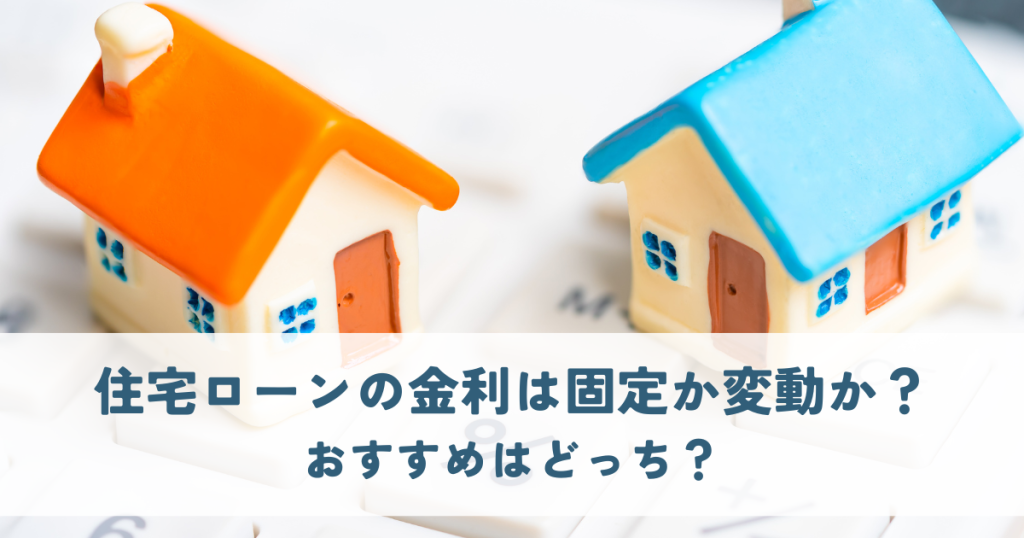 住宅ローンの金利は固定か変動か？
おすすめはどっち？